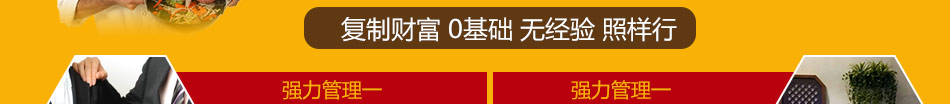 复制财富 0基础 无经验 照样行

强力管理一

强力管理一